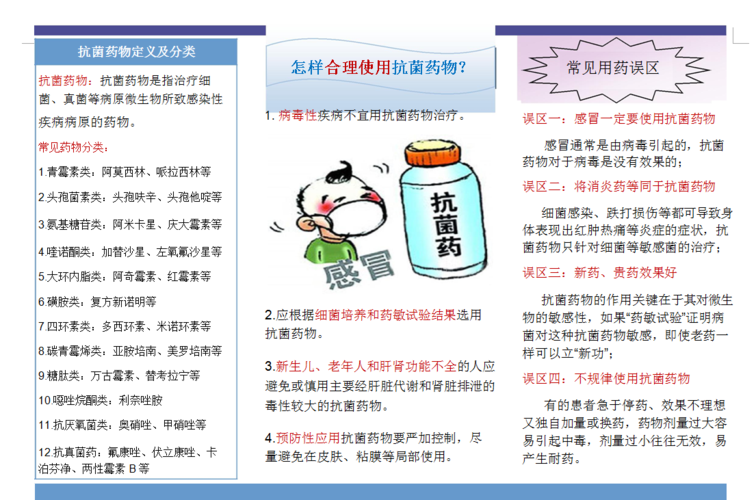 抗菌药物定义及分类

抗菌药物：抗菌药物是指治疗细菌、真菌等病原微生物所致感染性疾病病原的药物。

常见药物分类：

1.青霉素类：阿莫西林、哌拉西林等

2.头孢菌素类：头孢呋辛、头孢他啶等

3.氨基糖苷类：阿米卡星、庆大霉素等

4.喹诺酮类：加替沙星、左氧氟沙星等

5.大环内酯类：阿奇霉素、红霉素等

6.磺胺类：复方新诺明等

7.四环素类：多西环素、米诺环素等

8.碳青霉烯类：亚胺培南、美罗培南等

9.糖肽类：万古霉素、替考拉宁等

10.噁唑烷酮类：利奈唑胺

11.抗厌氧菌类：奥硝唑、甲硝唑等

12.抗真菌药：氟康唑、伏立康唑、卡泊芬净、两性霉素 B 等

怎样合理使用抗菌药物？

1. 病毒性疾病不宜用抗菌药物治疗。

抗菌药

感冒

2.应根据细菌培养和药敏试验结果选用抗菌药物。

3.新生儿、老年人和肝肾功能不全的人应避免或慎用主要经肝脏代谢和肾脏排泄的毒性较大的抗菌药物。

4.预防性应用抗菌药物要严加控制，尽量避免在皮肤、粘膜等局部使用。

常见用药误区

误区一：感冒一定要使用抗菌药物

感冒通常是由病毒引起的，抗菌药物对于病毒是没有效果的；

误区二：将消炎药等同于抗菌药物

细菌感染、跌打损伤等都可导致身体表现出红肿热痛等炎症的症状，抗菌药物只针对细菌等敏感菌的治疗；

误区三：新药、贵药效果好

抗菌药物的作用关键在于其对微生物的敏感性，如果“药敏试验”证明病菌对这种抗菌药物敏感，即使老药一样可以立“新功”；

误区四：不规律使用抗菌药物

有的患者急于停药、效果不理想又独自加量或换药，药物剂量过大容易引起中毒，剂量过小往往无效，易产生耐药。